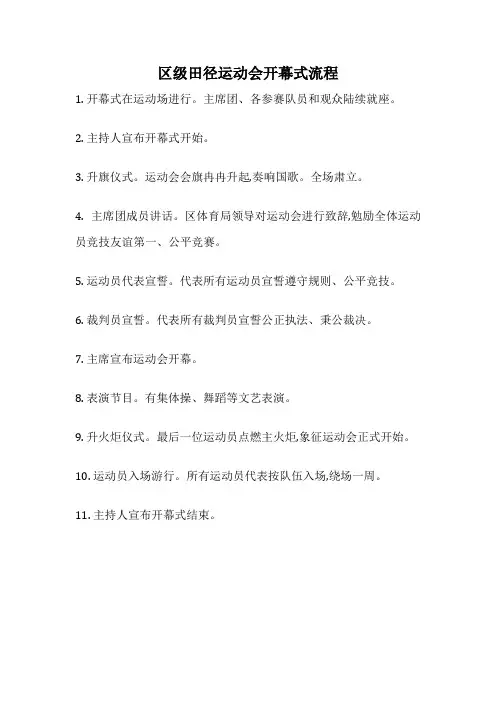 区级田径运动会开幕式流程

1. 开幕式在运动场进行。主席团、各参赛队员和观众陆续就座。

2. 主持人宣布开幕式开始。

3. 升旗仪式。运动会会旗冉冉升起,奏响国歌。全场肃立。

4. 主席团成员讲话。区体育局领导对运动会进行致辞,勉励全体运动员竞技友谊第一、公平竞赛。

5. 运动员代表宣誓。代表所有运动员宣誓遵守规则、公平竞技。

6. 裁判员宣誓。代表所有裁判员宣誓公正执法、秉公裁决。

7. 主席宣布运动会开幕。

8. 表演节目。有集体操、舞蹈等文艺表演。

9. 升火炬仪式。最后一位运动员点燃主火炬,象征运动会正式开始。

10. 运动员入场游行。所有运动员代表按队伍入场,绕场一周。

11. 主持人宣布开幕式结束。